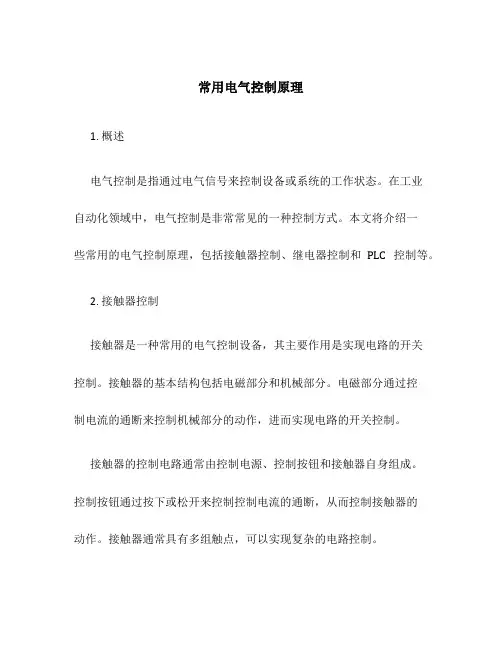 常用电气控制原理

1. 概述

电气控制是指通过电气信号来控制设备或系统的工作状态。在工业自动化领域中，电气控制是非常常见的一种控制方式。本文将介绍一些常用的电气控制原理，包括接触器控制、继电器控制和 PLC 控制等。

2. 接触器控制

接触器是一种常用的电气控制设备，其主要作用是实现电路的开关控制。接触器的基本结构包括电磁部分和机械部分。电磁部分通过控制电流的通断来控制机械部分的动作，进而实现电路的开关控制。

接触器的控制电路通常由控制电源、控制按钮和接触器自身组成。控制按钮通过按下或松开来控制控制电流的通断，从而控制接触器的动作。接触器通常具有多组触点，可以实现复杂的电路控制。